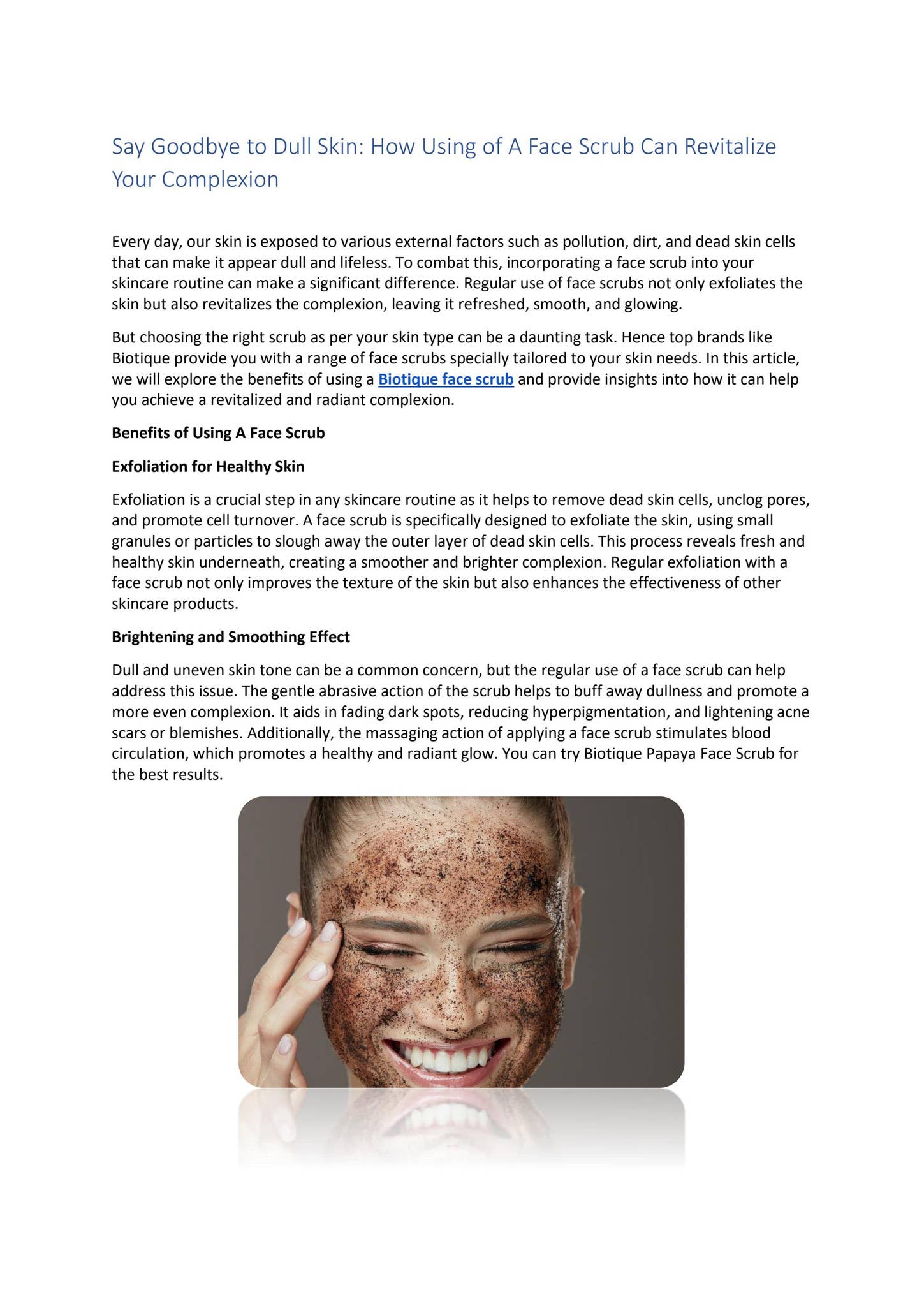 Say Goodbye to Dull Skin: How Using of A Face Scrub Can Revitalize Your Complexion

Every day, our skin is exposed to various external factors such as pollution, dirt, and dead skin cells that can make it appear dull and lifeless. To combat this, incorporating a face scrub into your skincare routine can make a significant difference. Regular use of face scrubs not only exfoliates the skin but also revitalizes the complexion, leaving it refreshed, smooth, and glowing.

But choosing the right scrub as per your skin type can be a daunting task. Hence top brands like Biotique provide you with a range of face scrubs specially tailored to your skin needs. In this article, we will explore the benefits of using a Biotique face scrub and provide insights into how it can help you achieve a revitalized and radiant complexion.

Benefits of Using A Face Scrub

Exfoliation for Healthy Skin

Exfoliation is a crucial step in any skincare routine as it helps to remove dead skin cells, unclog pores, and promote cell turnover. A face scrub is specifically designed to exfoliate the skin, using small granules or particles to slough away the outer layer of dead skin cells. This process reveals fresh and healthy skin underneath, creating a smoother and brighter complexion. Regular exfoliation with a face scrub not only improves the texture of the skin but also enhances the effectiveness of other skincare products.

Brightening and Smoothing Effect

Dull and uneven skin tone can be a common concern, but the regular use of a face scrub can help address this issue. The gentle abrasive action of the scrub helps to buff away dullness and promote a more even complexion. It aids in fading dark spots, reducing hyperpigmentation, and lightening acne scars or blemishes. Additionally, the massaging action of applying a face scrub stimulates blood circulation, which promotes a healthy and radiant glow. You can try Biotique Papaya Face Scrub for the best results.